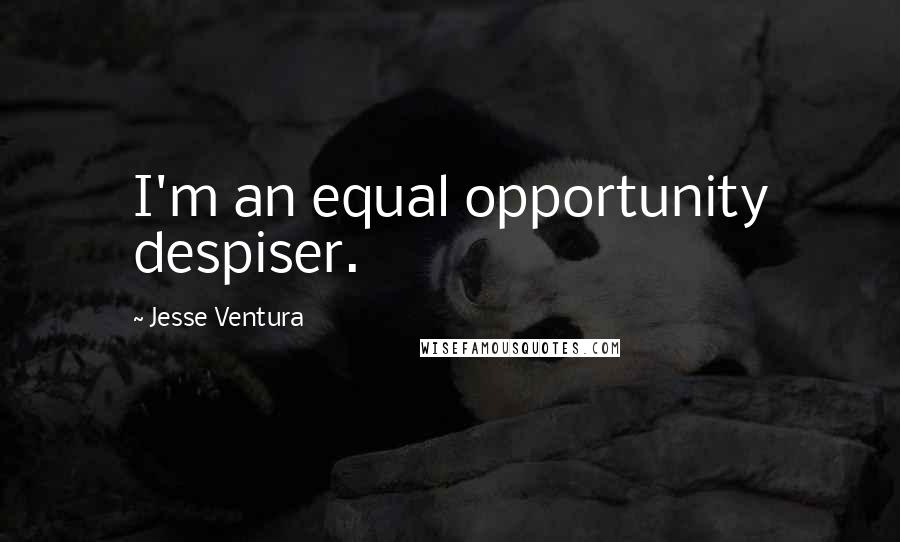 I'm an equal opportunity despiser.

~ Jesse Ventura

WISEFAMOUSQUOTES.COM